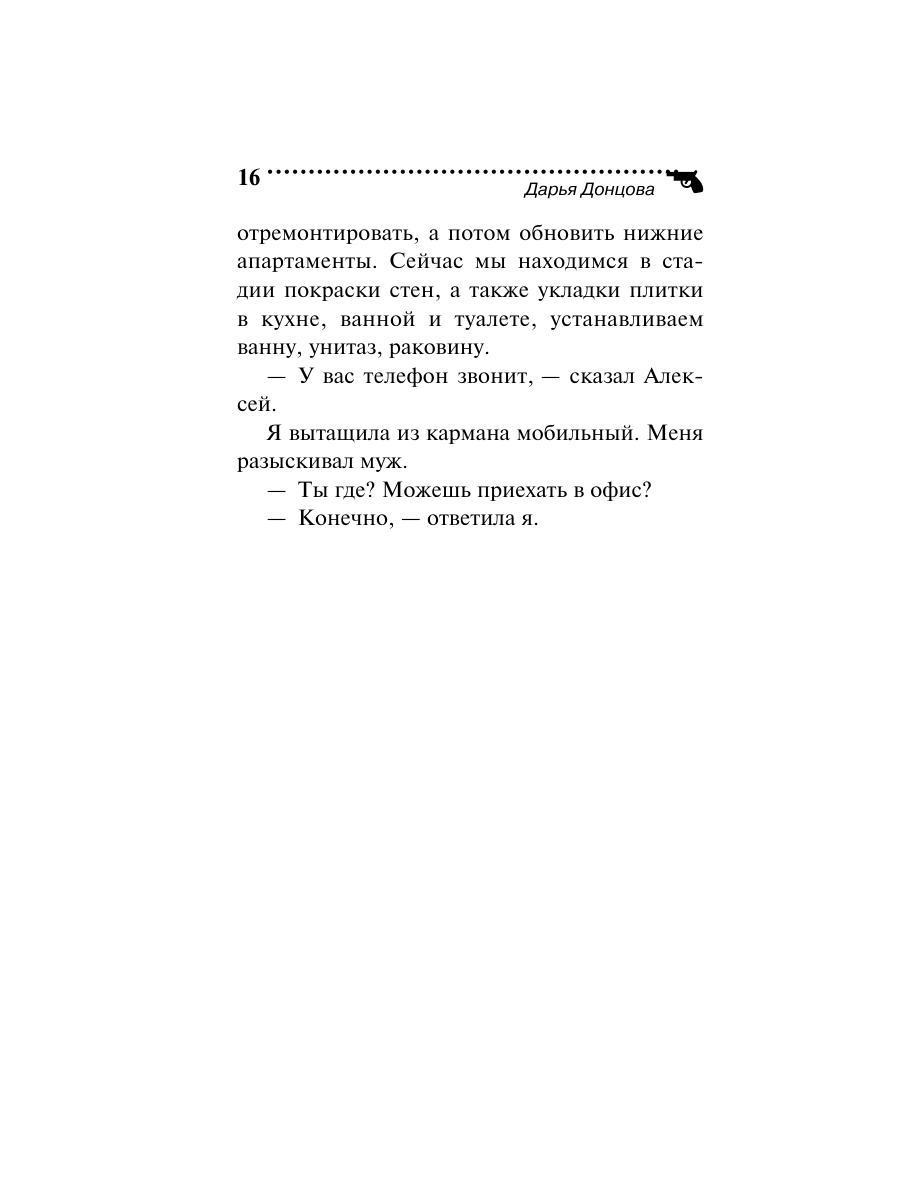 16

Дарья Донцова

отремонтировать, а потом обновить нижние апартаменты. Сейчас мы находимся в стадии покраски стен, а также укладки плитки в кухне, ванной и туалете, устанавливаем ванну, унитаз, раковину.

— У вас телефон звонит, — сказал Алексей.

Я вытащила из кармана мобильный. Меня разыскивал муж.

— Ты где? Можешь приехать в офис?

— Конечно, — ответила я.